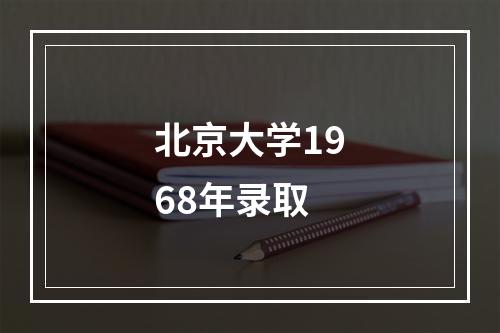 北京大学1968年录取